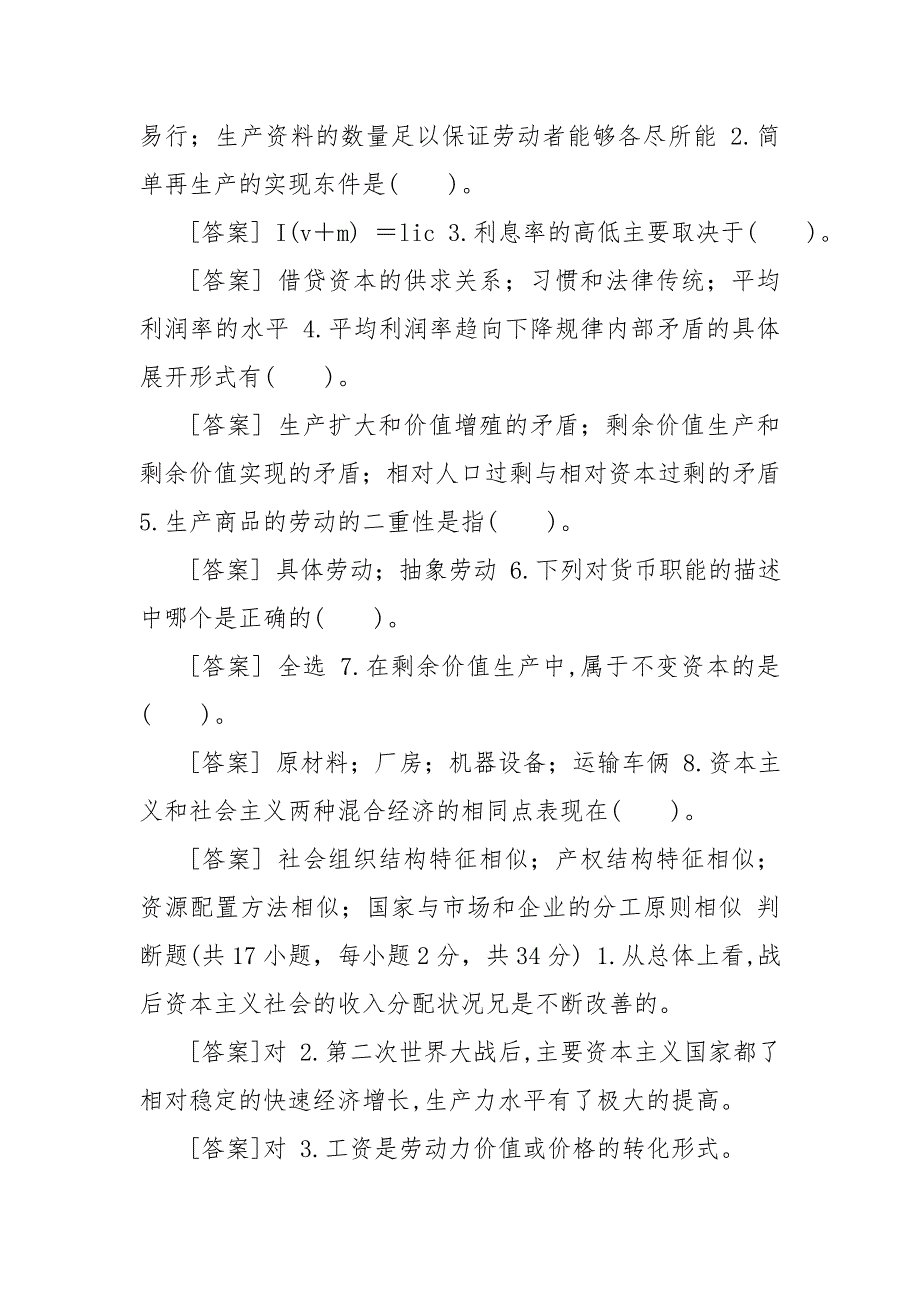 易行；生产资料的数量足以保证劳动者能够各尽所能 2.简单再生产的实现东件是(　　)。

［答案］ I(v+m) =lic 3.利息率的高低主要取决于(　　)。

［答案］ 借贷资本的供求关系；习惯和法律传统；平均利润率的水平 4.平均利润率趋向下降规律内部矛盾的具体展开形式有(　　)。

［答案］ 生产扩大和价值增殖的矛盾；剩余价值生产和剩余价值实现的矛盾；相对人口过剩与相对资本过剩的矛盾 5.生产商品的劳动的二重性是指(　　)。

［答案］ 具体劳动；抽象劳动 6.下列对货币职能的描述中哪个是正确的(　　)。

［答案］ 全选 7.在剩余价值生产中,属于不变资本的是(　　)。

［答案］ 原材料；厂房；机器设备；运输车俩 8.资本主义和社会主义两种混合经济的相同点表现在(　　)。

［答案］ 社会组织结构特征相似；产权结构特征相似；资源配置方法相似；国家与市场和企业的分工原则相似 判断题(共 17 小题，每小题 2 分，共 34 分) 1.从总体上看,战后资本主义社会的收入分配状况兄是不断改善的。

［答案］对 2.第二次世界大战后,主要资本主义国家都了相对稳定的快速经济增长,生产力水平有了极大的提高。

［答案］对 3.工资是劳动力价值或价格的转化形式。